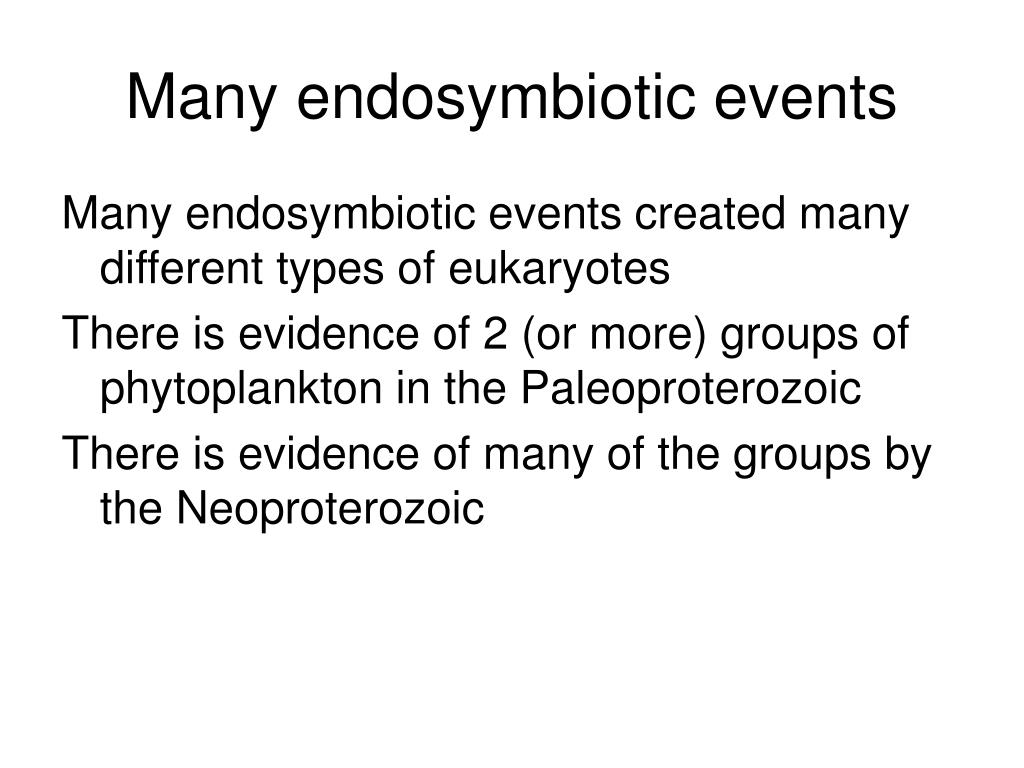 Many endosymbiotic events

Many endosymbiotic events created many different types of eukaryotes

There is evidence of 2 (or more) groups of phytoplankton in the Paleoproterozoic

There is evidence of many of the groups by the Neoproterozoic